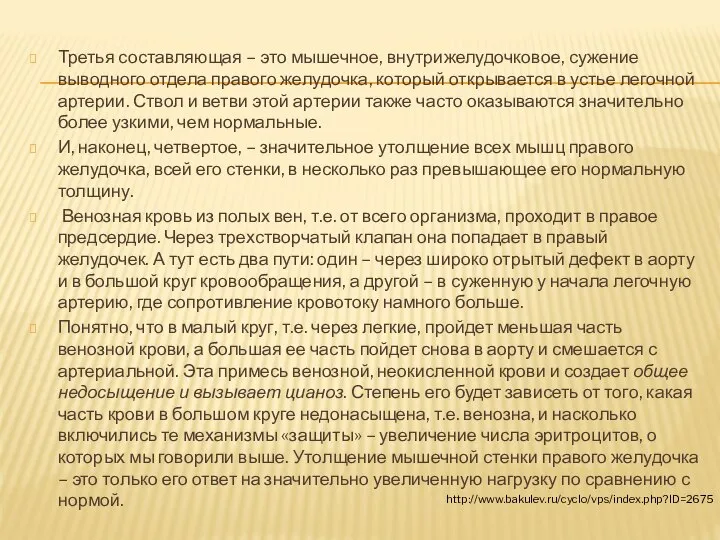 Третья составляющая – это мышечное, внутрижелудочковое, сужение выводного отдела правого желудочка, который открывается в устье легочной артерии. Ствол и ветви этой артерии также часто оказываются значительно более узкими, чем нормальные.

И, наконец, четвертое, – значительное утолщение всех мышц правого желудочка, всей его стенки, в несколько раз превышающее его нормальную толщину.

Венозная кровь из полых вен, т.е. от всего организма, проходит в правое предсердие. Через трехстворчатый клапан она попадает в правый желудочек. А тут есть два пути: один – через широко отрытый дефект в аорту и в большой круг кровообращения, а другой – в суженную у начала легочную артерию, где сопротивление кровотоку намного больше.

Понятно, что в малый круг, т.е. через легкие, пройдет меньшая часть венозной крови, а большая ее часть пойдет снова в аорту и смешается с артериальной. Эта примесь венозной, неокисленной крови и создает общее недосыщение и вызывает цианоз. Степень его будет зависеть от того, какая часть крови в большом круге недонасыщена, т.е. венозна, и насколько включились те механизмы «защиты» – увеличение числа эритроцитов, о которых мы говорили выше. Утолщение мышечной стенки правого желудочка – это только его ответ на значительно увеличенную нагрузку по сравнению с нормой.

http://www.bakulev.ru/cyclo/vps/index.php?ID=2675